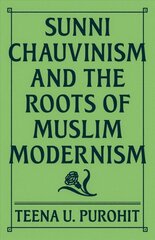 SUNNI CHAUVINISM AND THE ROOTS OF MUSLIM MODERNISM

TEENA U. PUROHIT